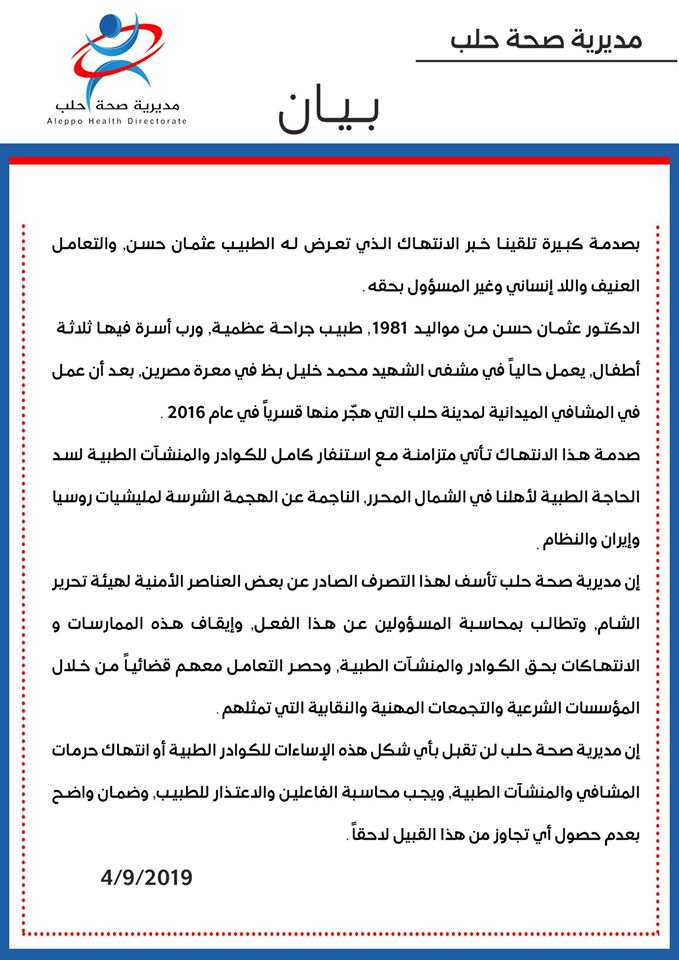 مديرية صحة حلب

مديرية صحة حلب
Aleppo Health Directorate

بيان

بصدمة كبيرة تلقينا خبر الانتهاك الذي تعرض له الطبيب عثمان حسن, والتعامل العنيف واللا إنساني وغير المسؤول بحقه .

الدكتور عثمان حسن من مواليد 1981, طبيب جراحة عظمية, ورب أسرة فيها ثلاثة أطفال, يعمل حالياً في مشفى الشهيد محمد خليل بظ في معرة مصرين, بعد أن عمل في المشافي الميدانية لمدينة حلب التي هجّر منها قسرياً في عام 2016 .

صدمة هذا الانتهاك تأتي متزامنة مع استنفار كامل للكوادر والمنشآت الطبية لسد الحاجة الطبية لأهلنا في الشمال المحرر, الناجمة عن الهجمة الشرسة لمليشيات روسيا وإيران والنظام .

إن مديرية صحة حلب تأسف لهذا التصرف الصادر عن بعض العناصر الأمنية لهيئة تحرير الشام, وتطالب بمحاسبة المسؤولين عن هذا الفعل, وإيقاف هذه الممارسات و الانتهاكات بحق الكوادر والمنشآت الطبية, وحصر التعامل معهم قضائياً من خلال المؤسسات الشرعية والتجمعات المهنية والنقابية التي تمثلهم .

إن مديرية صحة حلب لن تقبل بأي شكل هذه الإساءات للكوادر الطبية أو انتهاك حرمات المشافي والمنشآت الطبية, ويجب محاسبة الفاعلين والاعتذار للطبيب, وضمان واضح بعدم حصول أي تجاوز من هذا القبيل لاحقاً .

4/9/2019